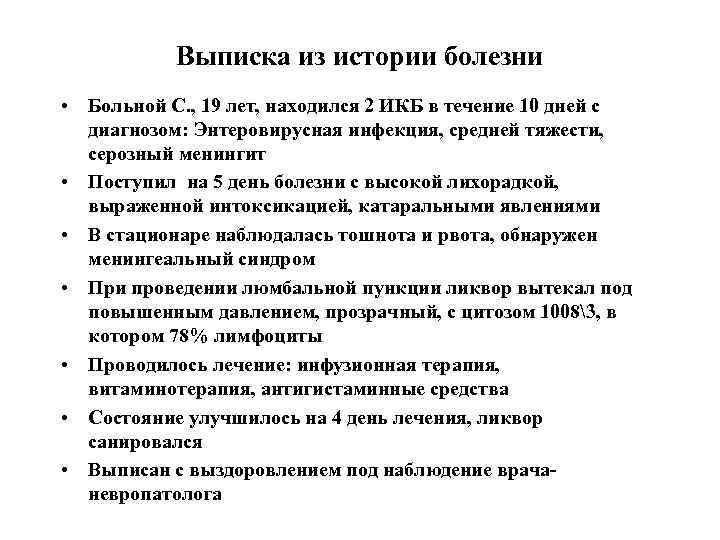 Выписка из истории болезни

• Больной С., 19 лет, находился 2 ИКБ в течение 10 дней с диагнозом: Энтеровирусная инфекция, средней тяжести, серозный менингит

• Поступил на 5 день болезни с высокой лихорадкой, выраженной интоксикацией, катаральными явлениями

• В стационаре наблюдалась тошнота и рвота, обнаружен менингеальный синдром

• При проведении люмбальной пункции ликвор вытекал под повышенным давлением, прозрачный, с цитозом 1008\3, в котором 78% лимфоциты

• Проводилось лечение: инфузионная терапия, витаминотерапия, антигистаминные средства

• Состояние улучшилось на 4 день лечения, ликвор санировался

• Выписан с выздоровлением под наблюдение врача-невропатолога